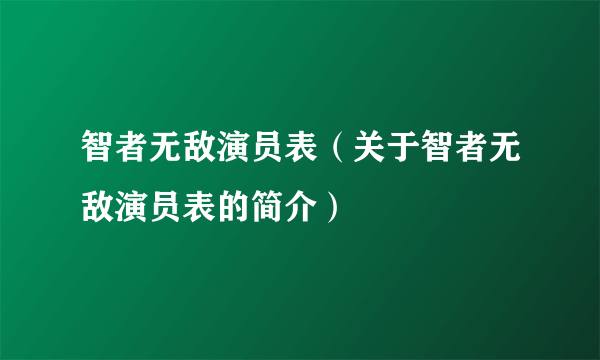 智者无敌演员表（关于智者无敌演员表的简介）